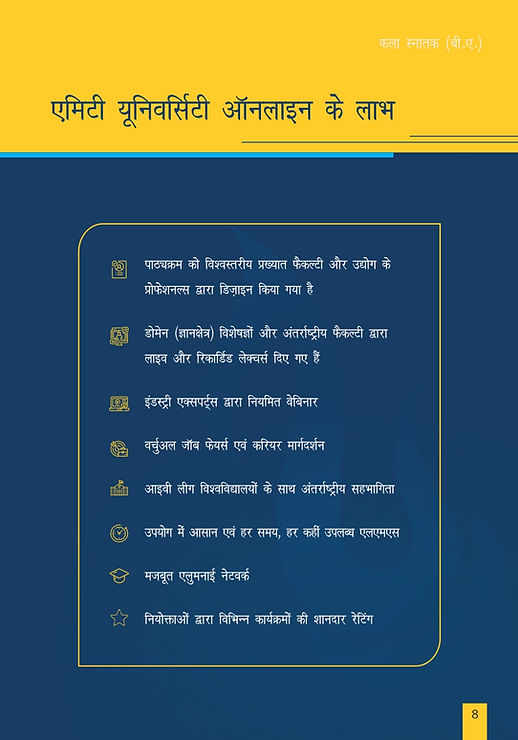 कला स्नातक (बी.ए.)

एमिटी यूनिवर्सिटी ऑनलाइन के लाभ

पाठ्यक्रम को विश्वस्तरीय प्रख्यात फैकल्टी और उद्योग के प्रोफेशनल्स द्वारा डिज़ाइन किया गया है

डोमेन (ज्ञानक्षेत्र) विशेषज्ञों और अंतर्राष्ट्रीय फैकल्टी द्वारा लाइव और रिकार्डिड लेक्चर्स दिए गए हैं

इंडस्ट्री एक्सपर्ट्स द्वारा नियमित वेबिनार

वर्चुअल जॉब फेयर्स एवं करियर मार्गदर्शन

आइवी लीग विश्वविद्यालयों के साथ अंतर्राष्ट्रीय सहभागिता

उपयोग में आसान एवं हर समय, हर कहीं उपलब्ध एलएमएस

मजबूत एलुमनाई नेटवर्क

नियोक्ताओं द्वारा विभिन्न कार्यक्रमों की शानदार रेटिंग

8